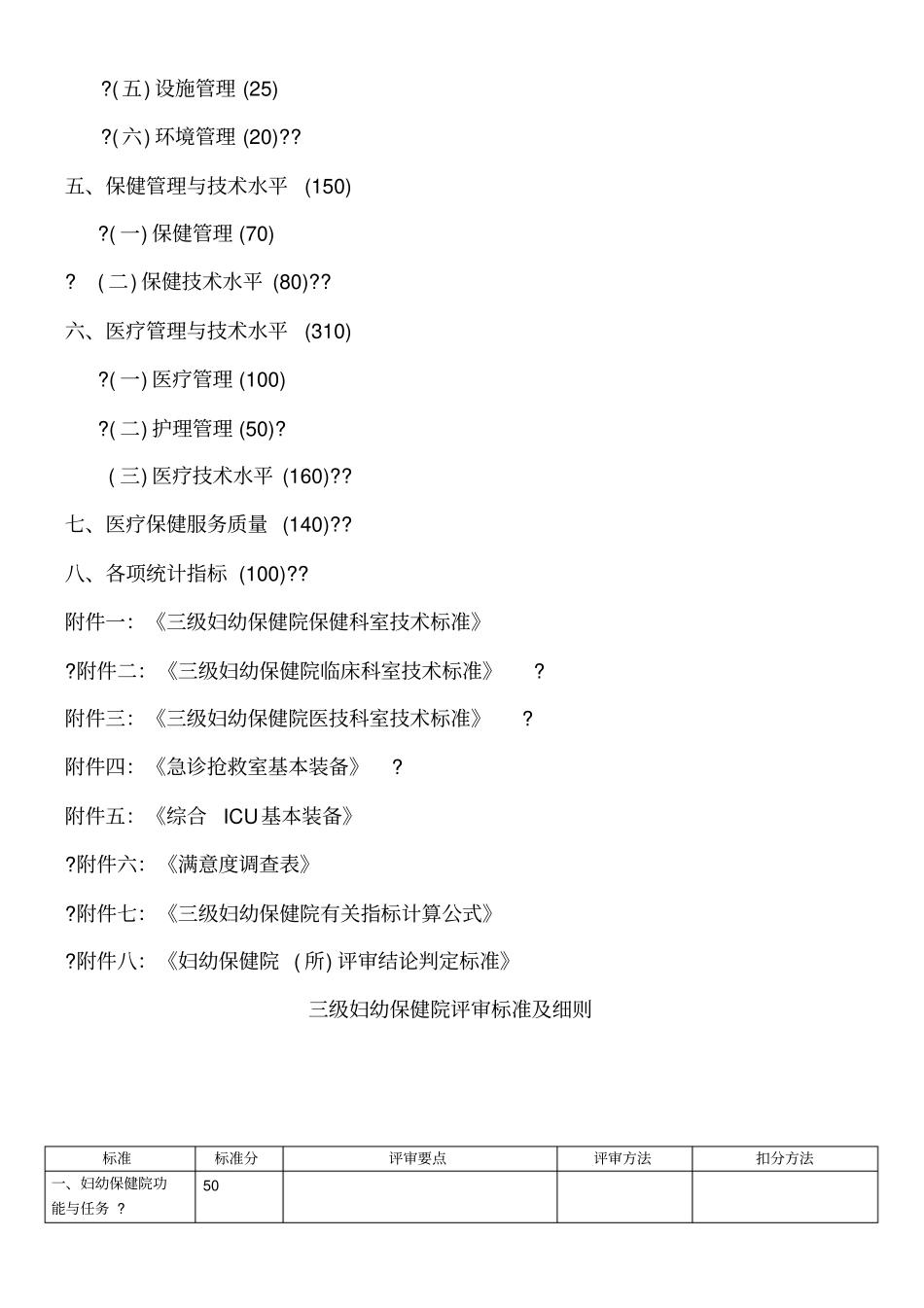 ?( 五) 设施管理 (25)

?( 六) 环境管理 (20)??

五、保健管理与技术水平 (150)

?( 一) 保健管理 (70)

? ( 二) 保健技术水平 (80)??

六、医疗管理与技术水平 (310)

?( 一) 医疗管理 (100)

?( 二) 护理管理 (50)?

( 三) 医疗技术水平 (160)??

七、医疗保健服务质量 (140)??

八、各项统计指标 (100)??

附件一: 《三级妇幼保健院保健科室技术标准》

?附件二: 《三级妇幼保健院临床科室技术标准》 ?

附件三: 《三级妇幼保健院医技科室技术标准》 ?

附件四: 《急诊抢救室基本装备》 ?

附件五: 《综合 ICU 基本装备》

?附件六: 《满意度调查表》

?附件七: 《三级妇幼保健院有关指标计算公式》

?附件八: 《妇幼保健院 ( 所) 评审结论判定标准》

三级妇幼保健院评审标准及细则

| 标准 | 标准分 | 评审要点 | 评审方法 | 扣分方法 |
|---|---|---|---|---|
| 一、妇幼保健院功能与任务 ? | 50 | | | |